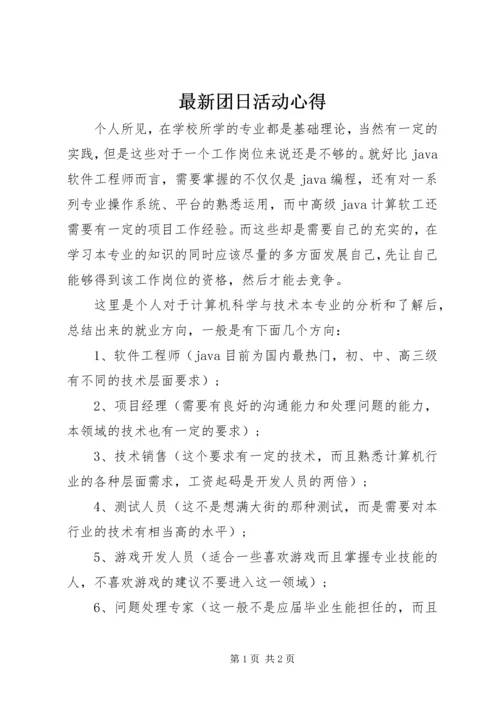 最新团日活动心得

个人所见，在学校所学的专业都是基础理论，当然有一定的实践，但是这些对于一个工作岗位来说还是不够的。就好比 java 软件工程师而言，需要掌握的不仅仅是 java 编程，还有对一系列专业操作系统、平台的熟悉运用，而中高级 java 计算软工还需要有一定的项目工作经验。而这些却是需要自己的充实的，在学习本专业的知识的同时应该尽量的多方面发展自己，先让自己能够得到该工作岗位的资格，然后才能去竞争。

这里是个人对于计算机科学与技术本专业的分析和了解后，总结出来的就业方向，一般是有下面几个方向：

1、软件工程师（java 目前为国内最热门，初、中、高三级有不同的技术层面要求）；

2、项目经理（需要有良好的沟通能力和处理问题的能力，本领域的技术也有一定的要求）；

3、技术销售（这个要求有一定的技术，而且熟悉计算机行业的各种层面需求，工资起码是开发人员的两倍）；

4、测试人员（这不是想满大街的那种测试，而是需要对本行业的技术有相当高的水平）；

5、游戏开发人员（适合一些喜欢游戏而且掌握专业技能的人，不喜欢游戏的建议不要进入这一领域）；

6、问题处理专家（这一般不是应届毕业生能担任的，而且

第 1 页 共 2 页